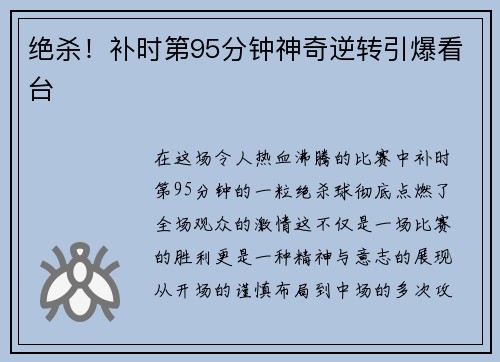 绝杀！补时第95分钟神奇逆转引爆看台

在这场令人热血沸腾的比赛中补时第95分钟的一粒绝杀球彻底点燃了全场观众的激情这不仅是一场比赛的胜利更是一种精神与意志的展现从开场的谨慎布局到中场的多次攻